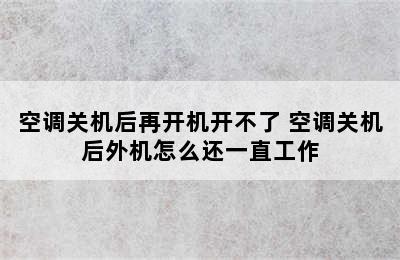 空调关机后再开机开不了 空调关机后外机怎么还一直工作